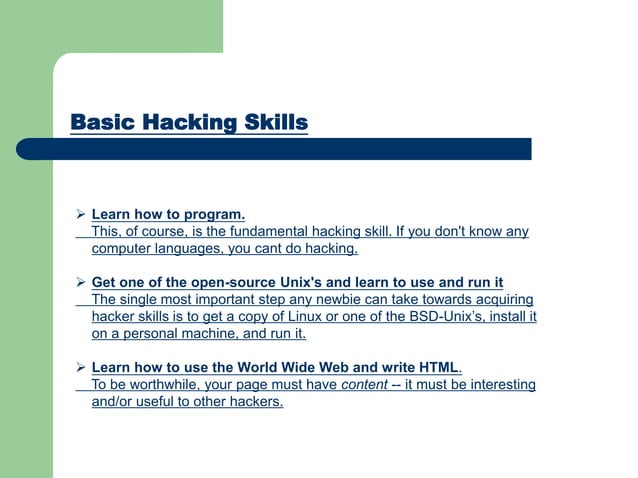 Basic Hacking Skills

➢ Learn how to program.
This, of course, is the fundamental hacking skill. If you don't know any computer languages, you cant do hacking.

➢ Get one of the open-source Unix's and learn to use and run it
The single most important step any newbie can take towards acquiring hacker skills is to get a copy of Linux or one of the BSD-Unix's, install it on a personal machine, and run it.

➢ Learn how to use the World Wide Web and write HTML.
To be worthwhile, your page must have content -- it must be interesting and/or useful to other hackers.